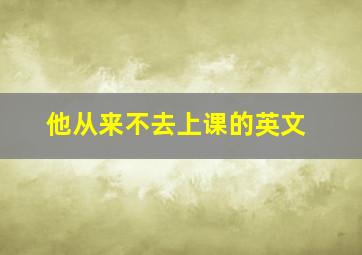 他从来不去上课的英文